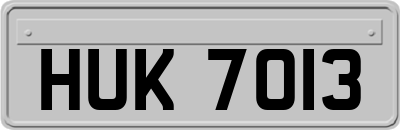 HUK 7013